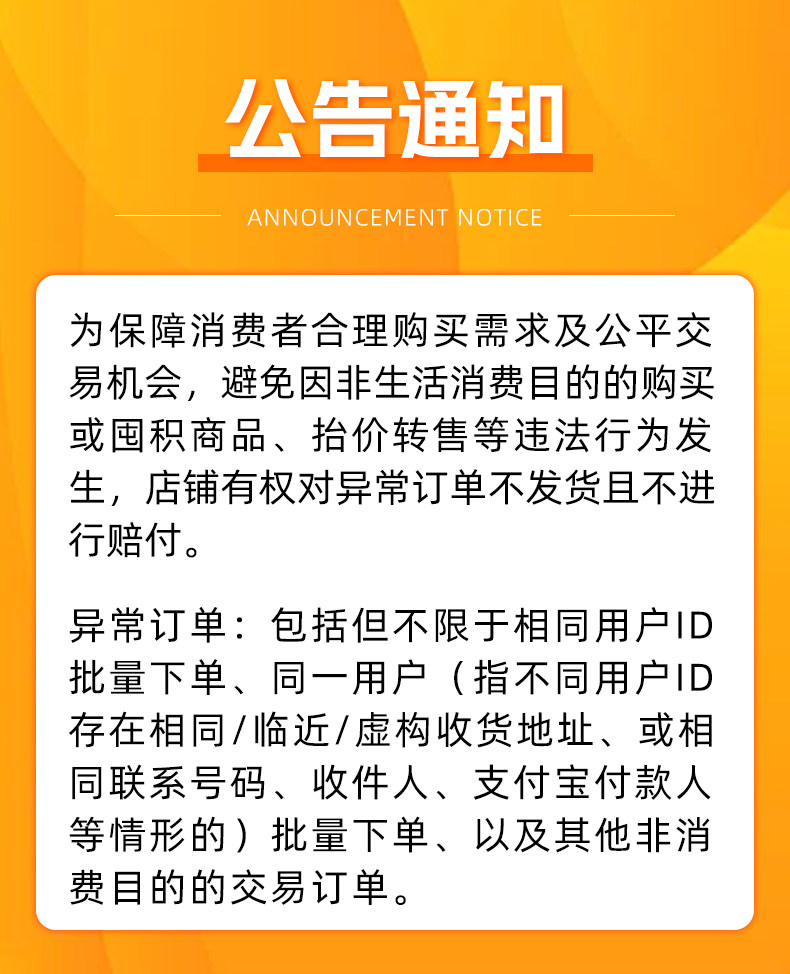 公告通知

ANNOUNCEMENT NOTICE

为保障消费者合理购买需求及公平交易机会，避免因非生活消费目的的购买或囤积商品、抬价转售等违法行为发生，店铺有权对异常订单不发货且不进行赔付。

异常订单：包括但不限于相同用户ID批量下单、同一用户（指不同用户ID存在相同/临近/虚构收货地址、或相同联系号码、收件人、支付宝付款人等情形的）批量下单、以及其他非消费目的的交易订单。